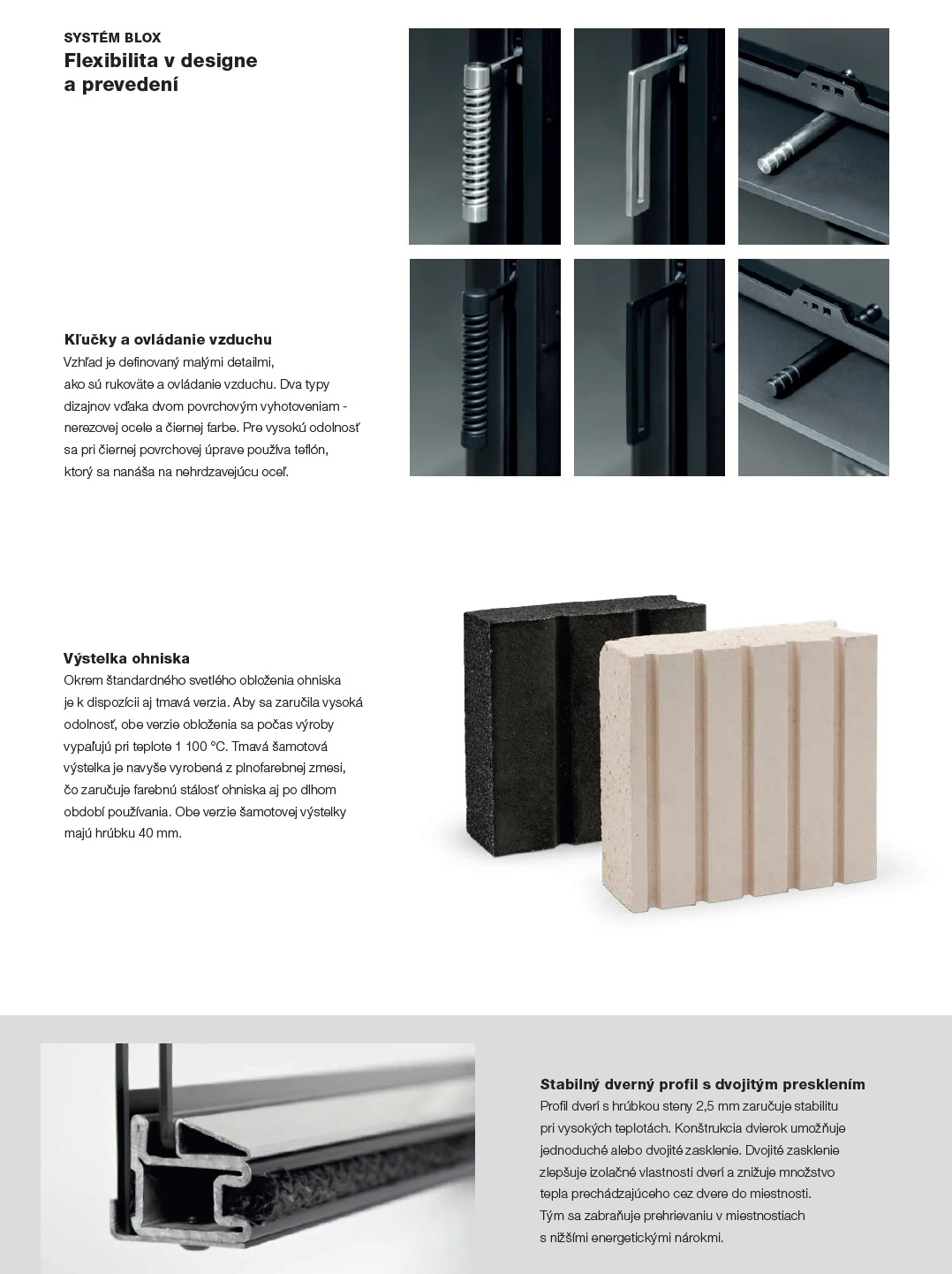 SYSTÉM BLOX
Flexibilita v designe a prevedení

Kľučky a ovládanie vzduchu
Vzhľad je definovaný malými detailmi, ako sú rukoväte a ovládanie vzduchu. Dva typy dizajnov vďaka dvom povrchovým vyhotoveniam - nerezovej ocele a čiernej farbe. Pre vysokú odolnosť sa pri čiernej povrchovej úprave používa teflón, ktorý sa nanáša na nehrdzavejúcu oceľ.

Výstelka ohniska
Okrem štandardného svetlého obloženia ohniska je k dispozícii aj tmavá verzia. Aby sa zaručila vysoká odolnosť, obe verzie obloženia sa počas výroby vypaľujú pri teplote 1 100 °C. Tmavá šamotová výstelka je navyše vyrobená z plnofarebnej zmesi, čo zaručuje farebnú stálosť ohniska aj po dlhom období používania. Obe verzie šamotovej výstelky majú hrúbku 40 mm.

Stabilný dverný profil s dvojitým presklením
Profil dverí s hrúbkou steny 2,5 mm zaručuje stabilitu pri vysokých teplotách. Konštrukcia dvierok umožňuje jednoduché alebo dvojité zasklenie. Dvojité zasklenie zlepšuje izolačné vlastnosti dverí a znižuje množstvo tepla prechádzajúceho cez dvere do miestnosti. Tým sa zabraňuje prehrievaniu v miestnostiach s nižšími energetickými nárokmi.